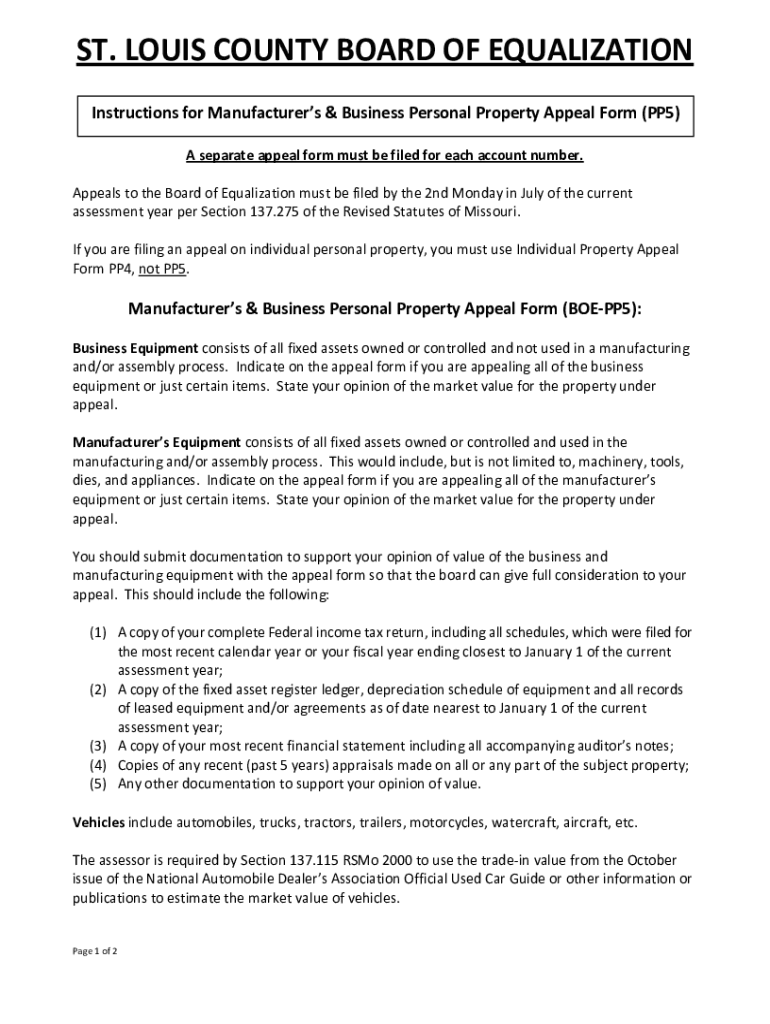 ST. LOUIS COUNTY BOARD OF EQUALIZATION

Instructions for Manufacturer's & Business Personal Property Appeal Form (PP5)

A separate appeal form must be filed for each account number.

Appeals to the Board of Equalization must be filed by the 2nd Monday in July of the current assessment year per Section 137.275 of the Revised Statutes of Missouri.

If you are filing an appeal on individual personal property, you must use Individual Property Appeal Form PP4, not PP5.

Manufacturer's & Business Personal Property Appeal Form (BOE-PP5):

Business Equipment consists of all fixed assets owned or controlled and not used in a manufacturing and/or assembly process. Indicate on the appeal form if you are appealing all of the business equipment or just certain items. State your opinion of the market value for the property under appeal.

Manufacturer's Equipment consists of all fixed assets owned or controlled and used in the manufacturing and/or assembly process. This would include, but is not limited to, machinery, tools, dies, and appliances. Indicate on the appeal form if you are appealing all of the manufacturer's equipment or just certain items. State your opinion of the market value for the property under appeal.

You should submit documentation to support your opinion of value of the business and manufacturing equipment with the appeal form so that the board can give full consideration to your appeal. This should include the following:

(1) A copy of your complete Federal income tax return, including all schedules, which were filed for the most recent calendar year or your fiscal year ending closest to January 1 of the current assessment year;
(2) A copy of the fixed asset register ledger, depreciation schedule of equipment and all records of leased equipment and/or agreements as of date nearest to January 1 of the current assessment year;
(3) A copy of your most recent financial statement including all accompanying auditor's notes;
(4) Copies of any recent (past 5 years) appraisals made on all or any part of the subject property;
(5) Any other documentation to support your opinion of value.

Vehicles include automobiles, trucks, tractors, trailers, motorcycles, watercraft, aircraft, etc.

The assessor is required by Section 137.115 RSMo 2000 to use the trade-in value from the October issue of the National Automobile Dealer's Association Official Used Car Guide or other information or publications to estimate the market value of vehicles.

Page 1 of 2